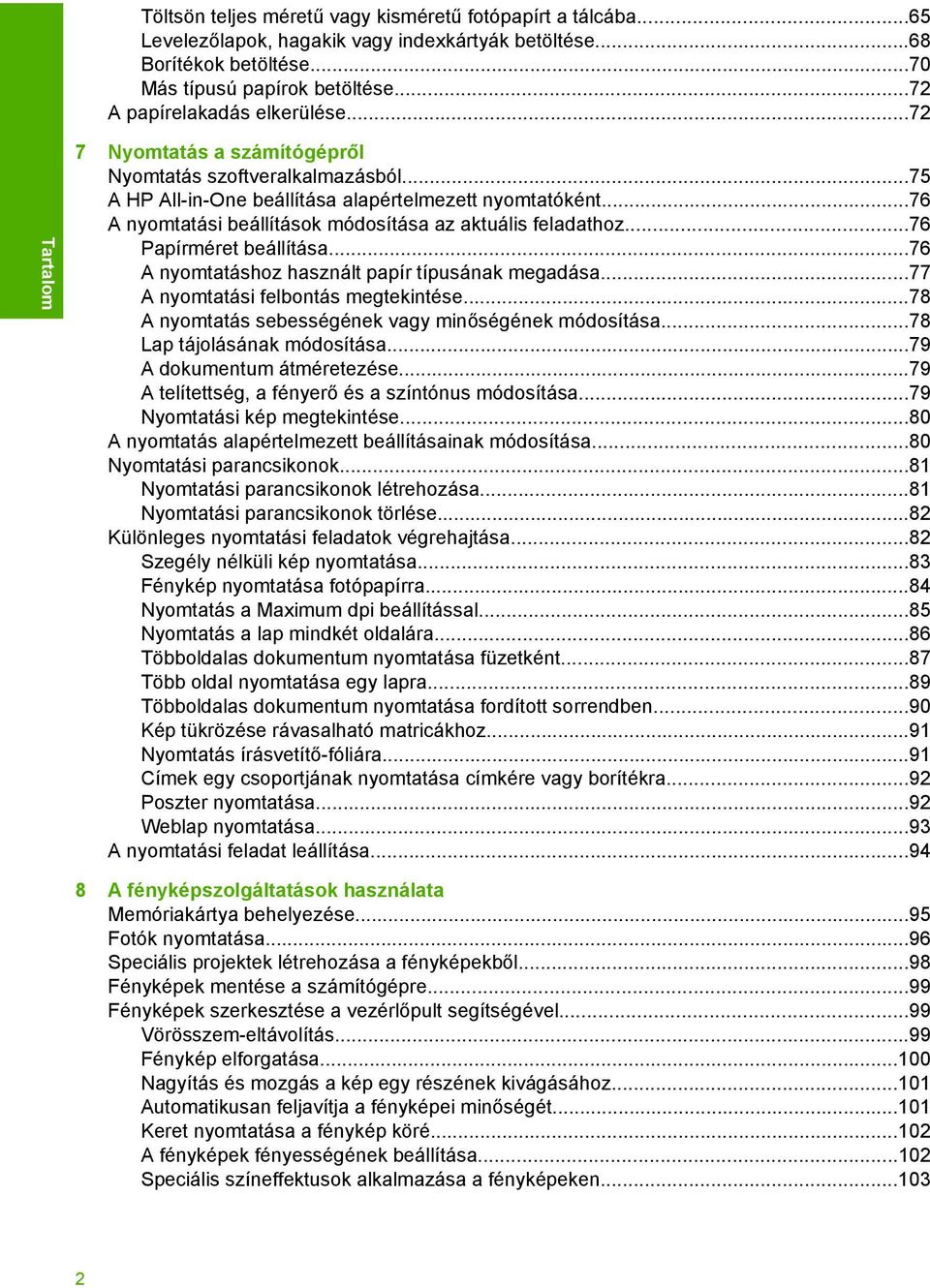 Tartalom

Töltsön teljes méretű vagy kisméretű fotópapírt a tálcába...65
Levelezőlapok, hagakik vagy indexkártyák betöltése...68
Borítékok betöltése...70
Más típusú papírok betöltése...72
A papírelakadás elkerülése...72

7 Nyomtatás a számítógépről
Nyomtatás szoftveralkalmazásból...75
A HP All-in-One beállítása alapértelmezett nyomtatóként...76
A nyomtatási beállítások módosítása az aktuális feladathoz...76
Papírméret beállítása...76
A nyomtatáshoz használt papír típusának megadása...77
A nyomtatási felbontás megtekintése...78
A nyomtatás sebességének vagy minőségének módosítása...78
Lap tájolásának módosítása...79
A dokumentum átméretezése...79
A telítettség, a fényerő és a színtónus módosítása...79
Nyomtatási kép megtekintése...80
A nyomtatás alapértelmezett beállításainak módosítása...80
Nyomtatási parancsikonok...81
Nyomtatási parancsikonok létrehozása...81
Nyomtatási parancsikonok törlése...82
Különleges nyomtatási feladatok végrehajtása...82
Szegély nélküli kép nyomtatása...83
Fénykép nyomtatása fotópapírra...84
Nyomtatás a Maximum dpi beállítással...85
Nyomtatás a lap mindkét oldalára...86
Többoldalas dokumentum nyomtatása füzetként...87
Több oldal nyomtatása egy lapra...89
Többoldalas dokumentum nyomtatása fordított sorrendben...90
Kép tükrözése rávasalható matricákhoz...91
Nyomtatás írásvetítő-fóliára...91
Címek egy csoportjának nyomtatása címkére vagy borítékra...92
Poszter nyomtatása...92
Weblap nyomtatása...93
A nyomtatási feladat leállítása...94

8 A fényképszolgáltatások használata
Memóriakártya behelyezése...95
Fotók nyomtatása...96
Speciális projektek létrehozása a fényképekből...98
Fényképek mentése a számítógépre...99
Fényképek szerkesztése a vezérlőpult segítségével...99
Vörösszem-eltávolítás...99
Fénykép elforgatása...100
Nagyítás és mozgás a kép egy részének kivágásához...101
Automatikusan feljavítja a fényképei minőségét...101
Keret nyomtatása a fénykép köré...102
A fényképek fényességének beállítása...102
Speciális színeffektusok alkalmazása a fényképeken...103

2